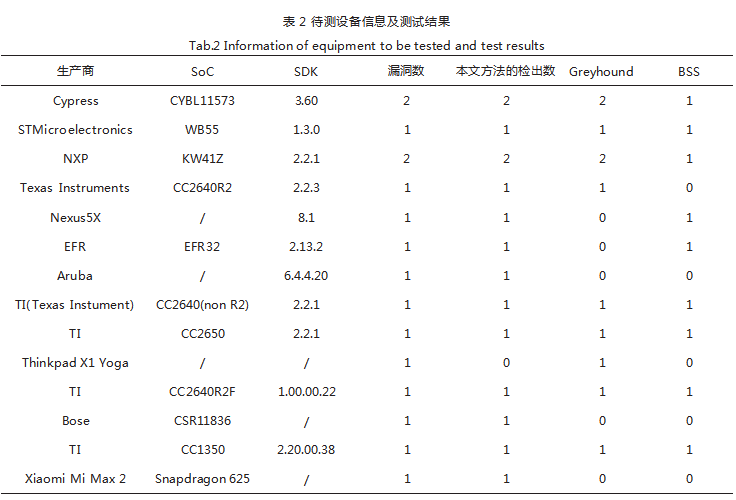 表 2 待测设备信息及测试结果

Tab.2 Information of equipment to be tested and test results

| 生产商 | SoC | SDK | 漏洞数 | 本文方法的检出数 | Greyhound | BSS |
|---|---|---|---|---|---|---|
| Cypress | CYBL11573 | 3.60 | 2 | 2 | 2 | 1 |
| STMicroelectronics | WB55 | 1.3.0 | 1 | 1 | 1 | 1 |
| NXP | KW41Z | 2.2.1 | 2 | 2 | 2 | 1 |
| Texas Instruments | CC2640R2 | 2.2.3 | 1 | 1 | 1 | 0 |
| Nexus5X | / | 8.1 | 1 | 1 | 0 | 1 |
| EFR | EFR32 | 2.13.2 | 1 | 1 | 0 | 1 |
| Aruba | / | 6.4.4.20 | 1 | 1 | 0 | 0 |
| TI(Texas Instument) | CC2640(non R2) | 2.2.1 | 1 | 1 | 1 | 1 |
| TI | CC2650 | 2.2.1 | 1 | 1 | 1 | 1 |
| Thinkpad X1 Yoga | / | / | 1 | 0 | 1 | 0 |
| TI | CC2640R2F | 1.00.00.22 | 1 | 1 | 1 | 1 |
| Bose | CSR11836 | / | 1 | 1 | 0 | 0 |
| TI | CC1350 | 2.20.00.38 | 1 | 1 | 1 | 1 |
| Xiaomi Mi Max 2 | Snapdragon 625 | / | 1 | 1 | 0 | 0 |